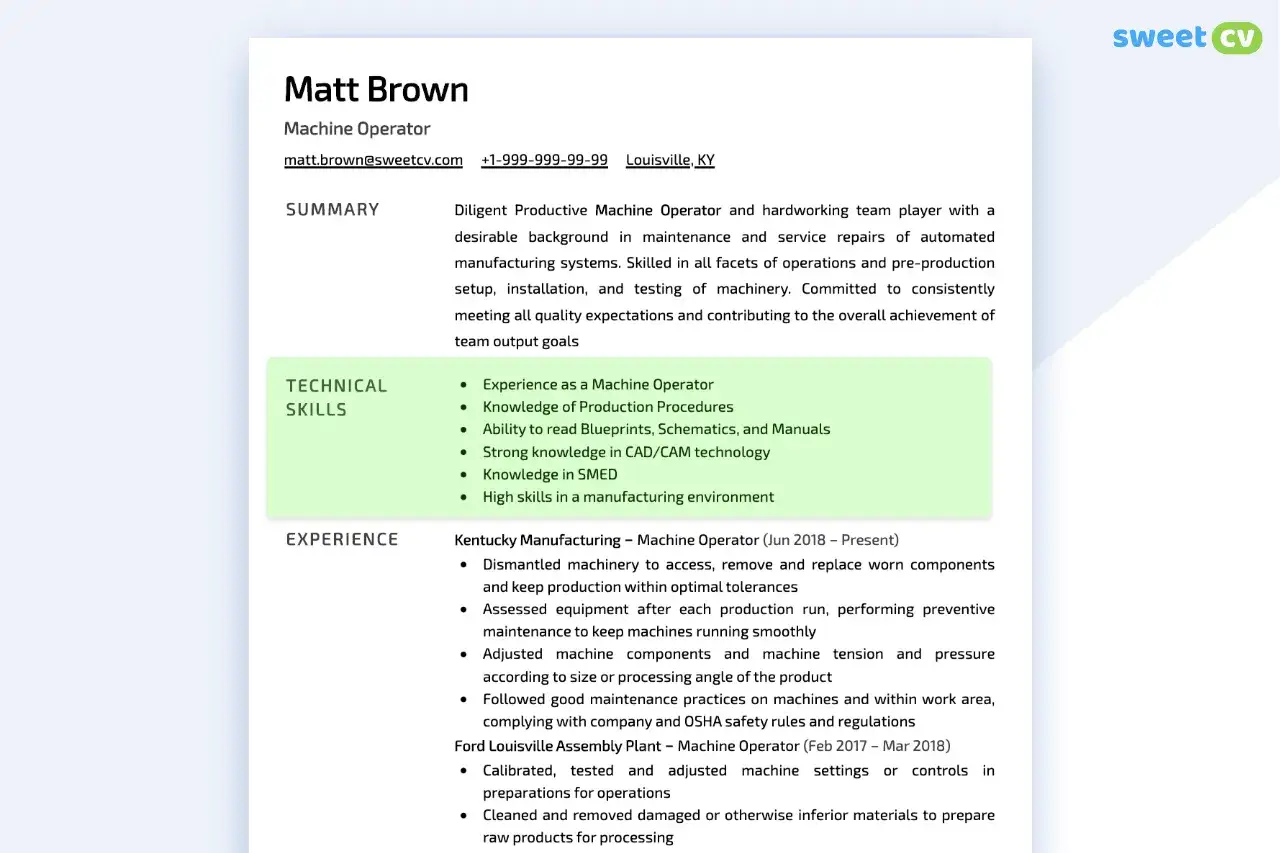 sweet CV

Matt Brown

Machine Operator

matt.brown@sweetcv.com +1-999-999-99-99 Louisville, KY

SUMMARY

Diligent Productive Machine Operator and hardworking team player with a desirable background in maintenance and service repairs of automated manufacturing systems. Skilled in all facets of operations and pre-production setup, installation, and testing of machinery. Committed to consistently meeting all quality expectations and contributing to the overall achievement of team output goals

TECHNICAL SKILLS

• Experience as a Machine Operator
• Knowledge of Production Procedures
• Ability to read Blueprints, Schematics, and Manuals
• Strong knowledge in CAD/CAM technology
• Knowledge in SMED
• High skills in a manufacturing environment

EXPERIENCE

Kentucky Manufacturing – Machine Operator (Jun 2018 – Present)
• Dismantled machinery to access, remove and replace worn components and keep production within optimal tolerances
• Assessed equipment after each production run, performing preventive maintenance to keep machines running smoothly
• Adjusted machine components and machine tension and pressure according to size or processing angle of the product
• Followed good maintenance practices on machines and within work area, complying with company and OSHA safety rules and regulations

Ford Louisville Assembly Plant – Machine Operator (Feb 2017 – Mar 2018)
• Calibrated, tested and adjusted machine settings or controls in preparations for operations
• Cleaned and removed damaged or otherwise inferior materials to prepare raw products for processing